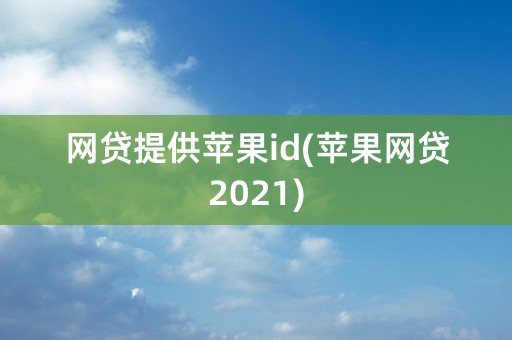 网贷提供苹果id(苹果网贷2021)